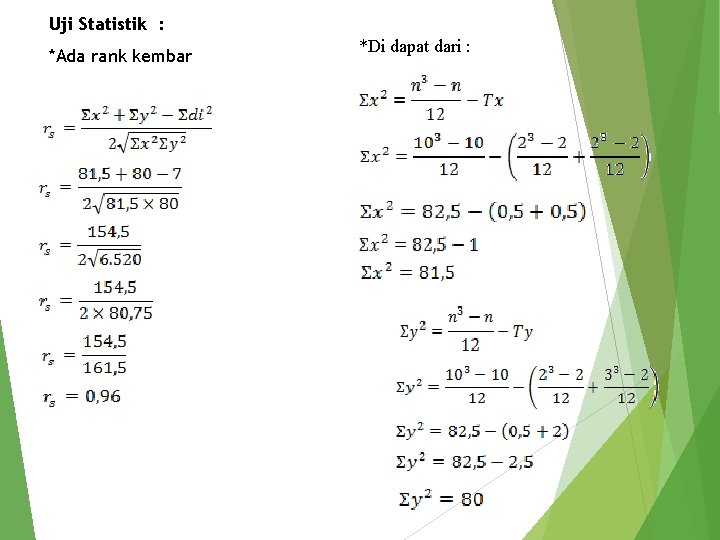 Uji Statistik :

*Ada rank kembar

$r_s = \frac{\Sigma x^2 + \Sigma y^2 - \Sigma di^2}{2\sqrt{\Sigma x^2 \Sigma y^2}}$

$r_s = \frac{81,5 + 80 - 7}{2\sqrt{81,5 \times 80}}$

$r_s = \frac{154,5}{2\sqrt{6.520}}$

$r_s = \frac{154,5}{2 \times 80,75}$

$r_s = \frac{154,5}{161,5}$

$r_s = 0,96$

*Di dapat dari :

$\Sigma x^2 = \frac{n^3 - n}{12} - Tx$

$\Sigma x^2 = \frac{10^3 - 10}{12} - \left(\frac{2^3 - 2}{12} + \frac{2^3 - 2}{12}\right)$

$\Sigma x^2 = 82,5 - (0,5 + 0,5)$

$\Sigma x^2 = 82,5 - 1$

$\Sigma x^2 = 81,5$

$\Sigma y^2 = \frac{n^3 - n}{12} - Ty$

$\Sigma y^2 = \frac{10^3 - 10}{12} - \left(\frac{2^3 - 2}{12} + \frac{3^3 - 2}{12}\right)$

$\Sigma y^2 = 82,5 - (0,5 + 2)$

$\Sigma y^2 = 82,5 - 2,5$

$\Sigma y^2 = 80$